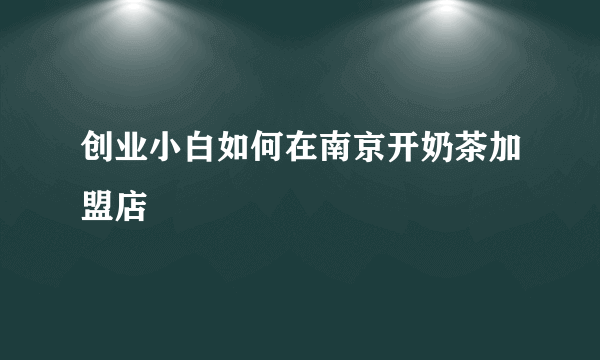 创业小白如何在南京开奶茶加盟店